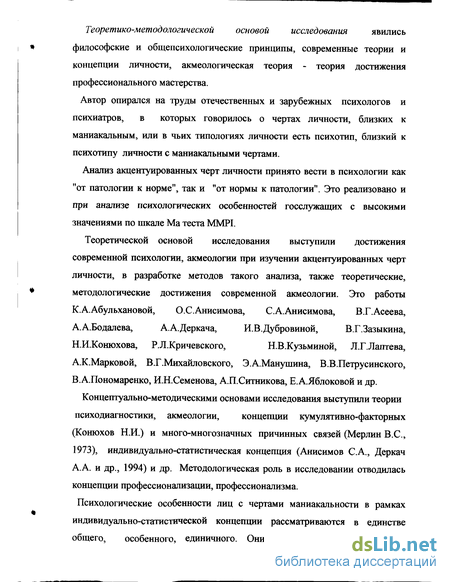 Теоретико-методологической основой исследования явились философские и общепсихологические принципы, современные теории и концепции личности, акмеологическая теория - теория достижения профессионального мастерства.

Автор опирался на труды отечественных и зарубежных психологов и психиатров, в которых говорилось о чертах личности, близких к маниакальным, или в чьих типологиях личности есть психотип, близкий к психотипу личности с маниакальными чертами.

Анализ акцентуированных черт личности принято вести в психологии как "от патологии к норме", так и "от нормы к патологии". Это реализовано и при анализе психологических особенностей госслужащих с высокими значениями по шкале Ма теста MMPI.

Теоретической основой исследования выступили достижения современной психологии, акмеологии при изучении акцентуированных черт личности, в разработке методов такого анализа, также теоретические, методологические достижения современной акмеологии. Это работы К.А.Абульхановой, О.С.Анисимова, С.А.Анисимова, В.Г.Асеева, А.А.Бодалева, А.А.Деркача, И.В.Дубровиной, В.Г.Зазыкина, Н.И.Конюхова, Р.Л.Кричевского, Н.В.Кузьминой, Л.Г.Лаптева, А.К.Марковой, В.Г.Михайловского, Э.А.Манушина, В.В.Петрусинского, В.А.Пономаренко, И.Н.Семенова, А.П.Ситникова, Е.А.Яблоковой и др.

Концептуально-методическими основами исследования выступили теории психодиагностики, акмеологии, концепции кумулятивно-факторных (Конюхов Н.И.) и много-многозначных причинных связей (Мерлин В.С., 1973), индивидуально-статистическая концепция (Анисимов С.А., Деркач А.А. и др., 1994) и др. Методологическая роль в исследовании отводилась концепции профессионализации, профессионализма.

Психологические особенности лиц с чертами маниакальности в рамках индивидуально-статистической концепции рассматриваются в единстве общего, особенного, единичного. Они

dsLib.net
библиотека диссертаций